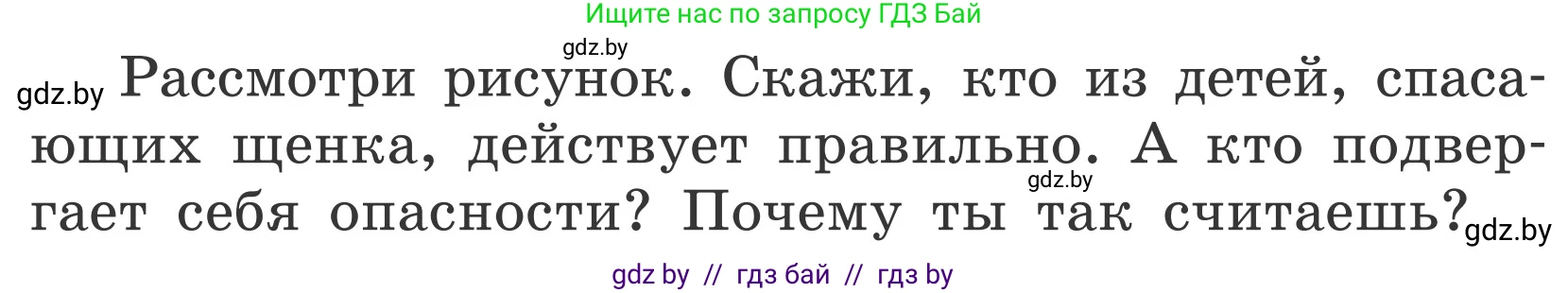 Ищите нас по запросу ГДЗ Бай

gdz.by

gdz.by Рассмотри рисунок. Скажи, кто из детей, спасающих щенка, действует правильно. А кто подвергает себя опасности? Почему ты так считаешь?

gdz.by

gdz.by

gdz by // гдз бай // гдз by